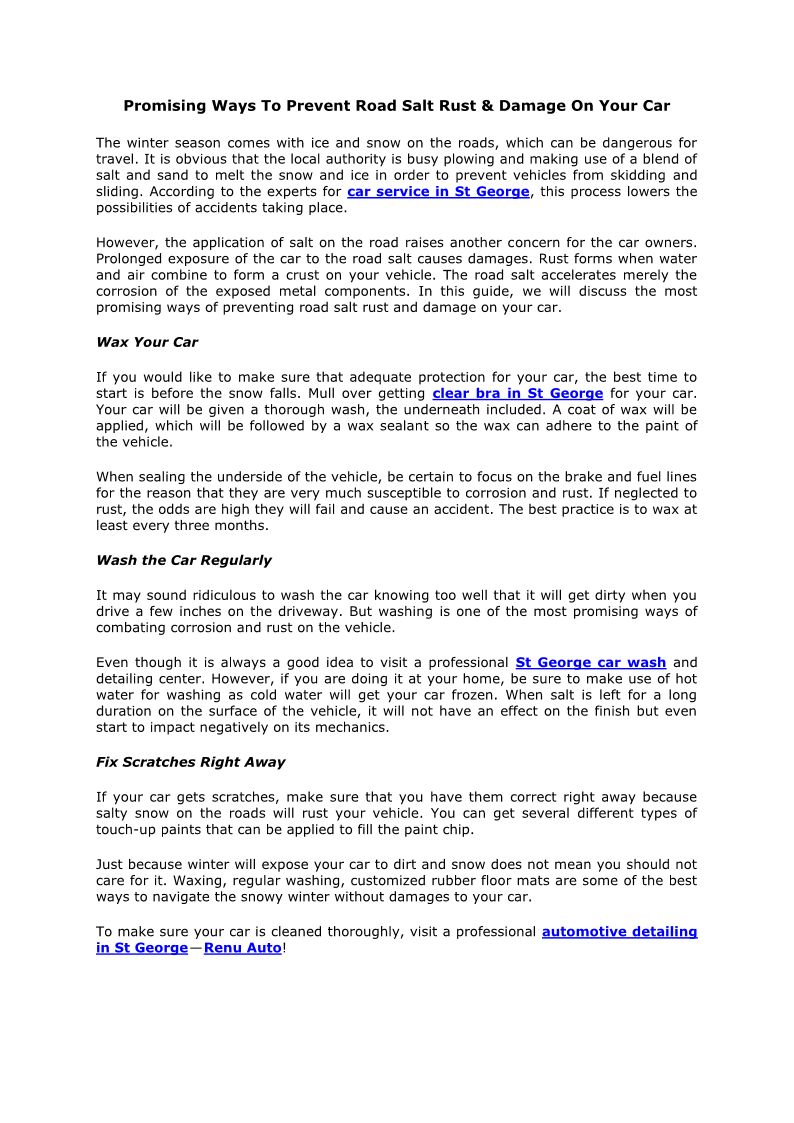 Promising Ways To Prevent Road Salt Rust & Damage On Your Car

The winter season comes with ice and snow on the roads, which can be dangerous for travel. It is obvious that the local authority is busy plowing and making use of a blend of salt and sand to melt the snow and ice in order to prevent vehicles from skidding and sliding. According to the experts for car service in St George, this process lowers the possibilities of accidents taking place.

However, the application of salt on the road raises another concern for the car owners. Prolonged exposure of the car to the road salt causes damages. Rust forms when water and air combine to form a crust on your vehicle. The road salt accelerates merely the corrosion of the exposed metal components. In this guide, we will discuss the most promising ways of preventing road salt rust and damage on your car.

Wax Your Car

If you would like to make sure that adequate protection for your car, the best time to start is before the snow falls. Mull over getting clear bra in St George for your car. Your car will be given a thorough wash, the underneath included. A coat of wax will be applied, which will be followed by a wax sealant so the wax can adhere to the paint of the vehicle.

When sealing the underside of the vehicle, be certain to focus on the brake and fuel lines for the reason that they are very much susceptible to corrosion and rust. If neglected to rust, the odds are high they will fail and cause an accident. The best practice is to wax at least every three months.

Wash the Car Regularly

It may sound ridiculous to wash the car knowing too well that it will get dirty when you drive a few inches on the driveway. But washing is one of the most promising ways of combating corrosion and rust on the vehicle.

Even though it is always a good idea to visit a professional St George car wash and detailing center. However, if you are doing it at your home, be sure to make use of hot water for washing as cold water will get your car frozen. When salt is left for a long duration on the surface of the vehicle, it will not have an effect on the finish but even start to impact negatively on its mechanics.

Fix Scratches Right Away

If your car gets scratches, make sure that you have them correct right away because salty snow on the roads will rust your vehicle. You can get several different types of touch-up paints that can be applied to fill the paint chip.

Just because winter will expose your car to dirt and snow does not mean you should not care for it. Waxing, regular washing, customized rubber floor mats are some of the best ways to navigate the snowy winter without damages to your car.

To make sure your car is cleaned thoroughly, visit a professional automotive detailing in St George—Renu Auto!